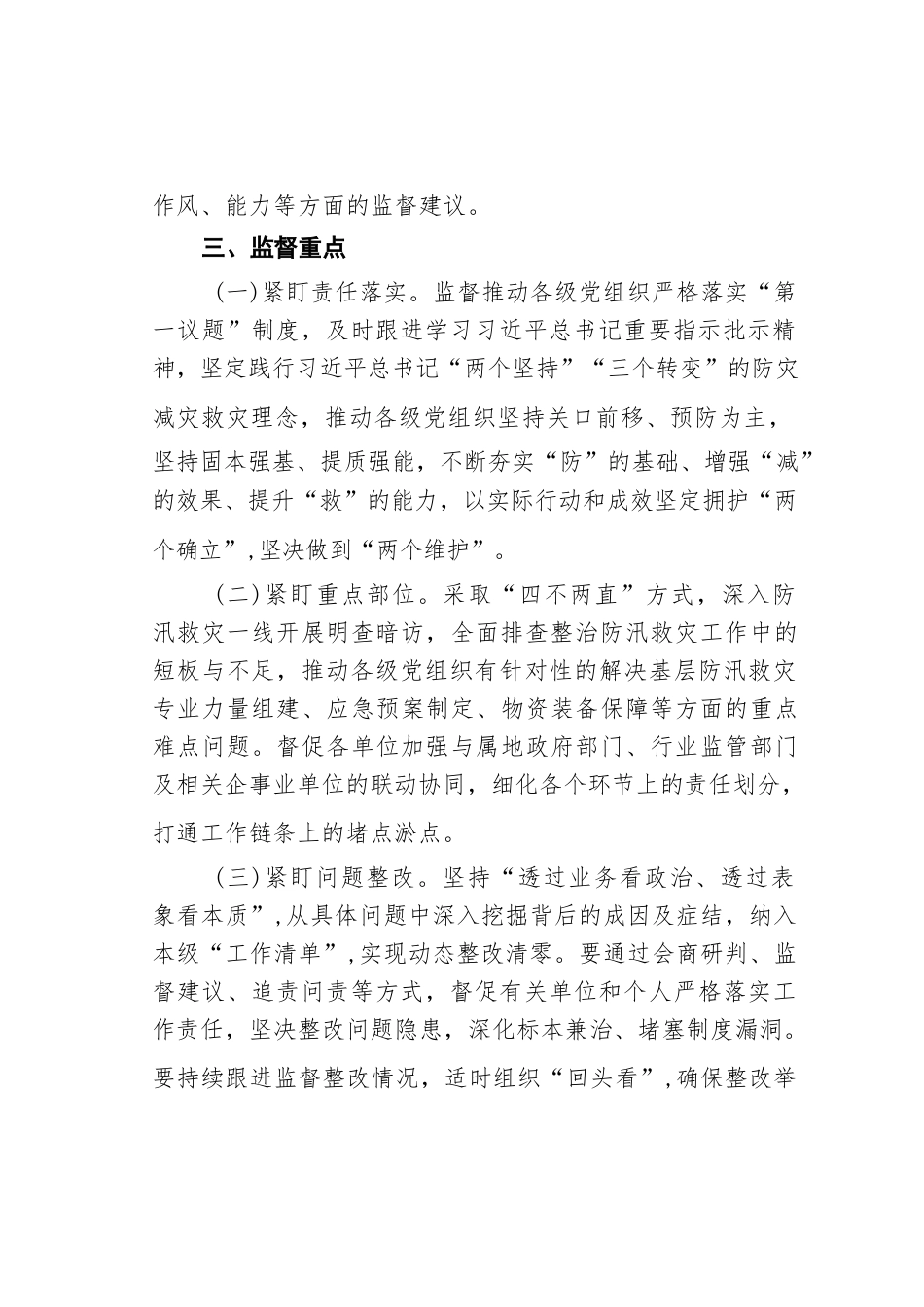 作风、能力等方面的监督建议。

三、监督重点

（一）紧盯责任落实。监督推动各级党组织严格落实“第一议题”制度，及时跟进学习习近平总书记重要指示批示精神，坚定践行习近平总书记“两个坚持”“三个转变”的防灾减灾救灾理念，推动各级党组织坚持关口前移、预防为主，坚持固本强基、提质强能，不断夯实“防”的基础、增强“减”的效果、提升“救”的能力，以实际行动和成效坚定拥护“两个确立”，坚决做到“两个维护”。

（二）紧盯重点部位。采取“四不两直”方式，深入防汛救灾一线开展明查暗访，全面排查整治防汛救灾工作中的短板与不足，推动各级党组织有针对性的解决基层防汛救灾专业力量组建、应急预案制定、物资装备保障等方面的重点难点问题。督促各单位加强与属地政府部门、行业监管部门及相关企事业单位的联动协同，细化各个环节上的责任划分，打通工作链条上的堵点淤点。

（三）紧盯问题整改。坚持“透过业务看政治、透过表象看本质”，从具体问题中深入挖掘背后的成因及症结，纳入本级“工作清单”，实现动态整改清零。要通过会商研判、监督建议、追责问责等方式，督促有关单位和个人严格落实工作责任，坚决整改问题隐患，深化标本兼治、堵塞制度漏洞。要持续跟进监督整改情况，适时组织“回头看”，确保整改举